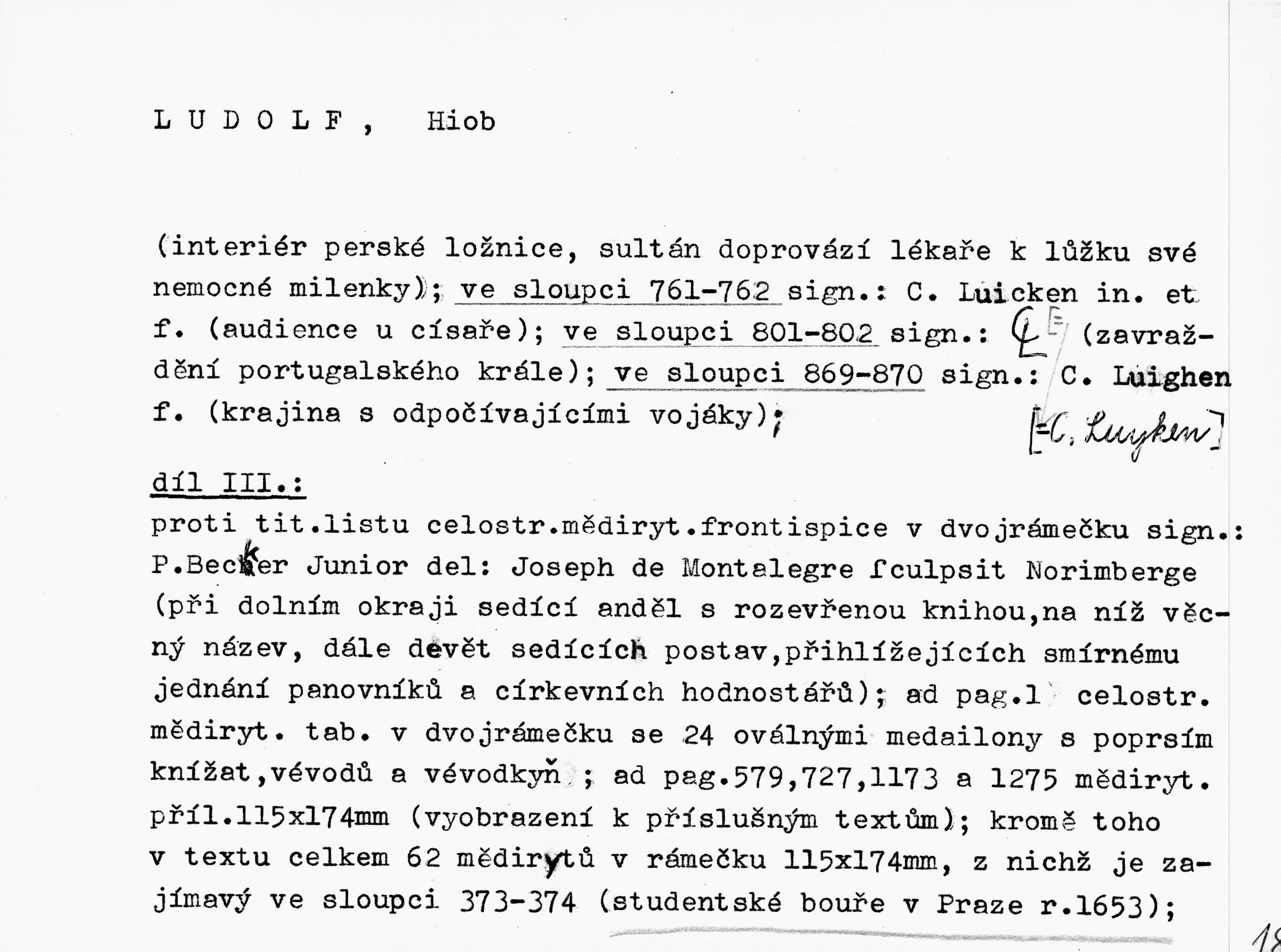 L U D O L F ,   Hiob

(interiér perské ložnice, sultán doprovází lékaře k lůžku své nemocné milenky); ve sloupci 761-762 sign.: C. Luicken in. et f. (audience u císaře); ve sloupci 801-802 sign.: CL (zavraždění portugalského krále); ve sloupci 869-870 sign.: C. Luighen f. (krajina s odpočívajícími vojáky); [=C. Luyken]

díl III.:
proti tit.listu celostr.mědiryt.frontispice v dvojrámečku sign.: P.Becker Junior del: Joseph de Montalegre ſculpsit Norimberge (při dolním okraji sedící anděl s rozevřenou knihou,na níž věcný název, dále devět sedících postav,přihlížejících smírnému jednání panovníků a církevních hodnostářů); ad pag.1 celostr. mědiryt. tab. v dvojrámečku se 24 oválnými medailony s poprsím knížat,vévodů a vévodkyň ; ad pag.579,727,1173 a 1275 mědiryt. příl.115x174mm (vyobrazení k příslušným textům); kromě toho v textu celkem 62 mědirytů v rámečku 115x174mm, z nichž je zajímavý ve sloupci 373-374 (studentské bouře v Praze r.1653);

18